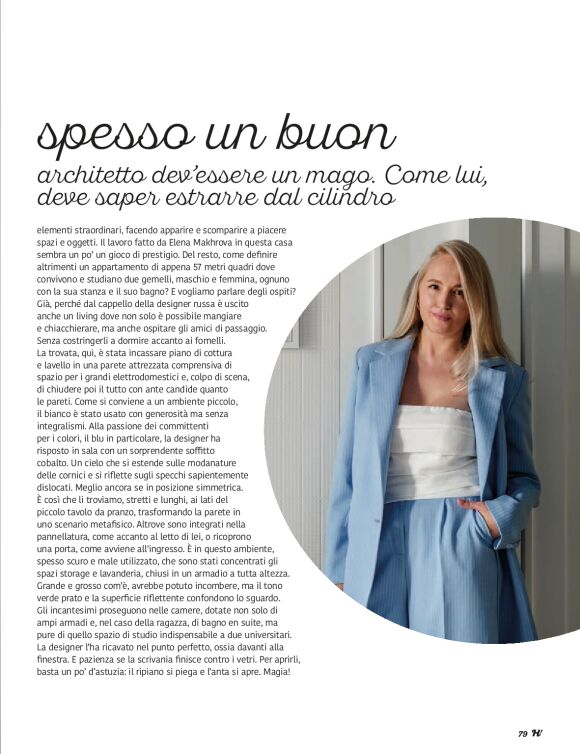 spesso un buon

architetto dev'essere un mago. Come lui, deve saper estrarre dal cilindro

elementi straordinari, facendo apparire e scomparire a piacere spazi e oggetti. Il lavoro fatto da Elena Makhrova in questa casa sembra un po' un gioco di prestigio. Del resto, come definire altrimenti un appartamento di appena 57 metri quadri dove convivono e studiano due gemelli, maschio e femmina, ognuno con la sua stanza e il suo bagno? E vogliamo parlare degli ospiti? Già, perché dal cappello della designer russa è uscito anche un living dove non solo è possibile mangiare e chiacchierare, ma anche ospitare gli amici di passaggio. Senza costringerli a dormire accanto ai fornelli.
La trovata, qui, è stata incassare piano di cottura e lavello in una parete attrezzata comprensiva di spazio per i grandi elettrodomestici e, colpo di scena, di chiudere poi il tutto con ante candide quanto le pareti. Come si conviene a un ambiente piccolo, il bianco è stato usato con generosità ma senza integralismi. Alla passione dei committenti per i colori, il blu in particolare, la designer ha risposto in sala con un sorprendente soffitto cobalto. Un cielo che si estende sulle modanature delle cornici e si riflette sugli specchi sapientemente dislocati. Meglio ancora se in posizione simmetrica. È così che li troviamo, stretti e lunghi, ai lati del piccolo tavolo da pranzo, trasformando la parete in uno scenario metafisico. Altrove sono integrati nella pannellatura, come accanto al letto di lei, o ricoprono una porta, come avviene all'ingresso. È in questo ambiente, spesso scuro e male utilizzato, che sono stati concentrati gli spazi storage e lavanderia, chiusi in un armadio a tutta altezza. Grande e grosso com'è, avrebbe potuto incombere, ma il tono verde prato e la superficie riflettente confondono lo sguardo. Gli incantesimi proseguono nelle camere, dotate non solo di ampi armadi e, nel caso della ragazza, di bagno en suite, ma pure di quello spazio di studio indispensabile a due universitari. La designer l'ha ricavato nel punto perfetto, ossia davanti alla finestra. E pazienza se la scrivania finisce contro i vetri. Per aprirli, basta un po' d'astuzia: il ripiano si piega e l'anta si apre. Magia!

79 H